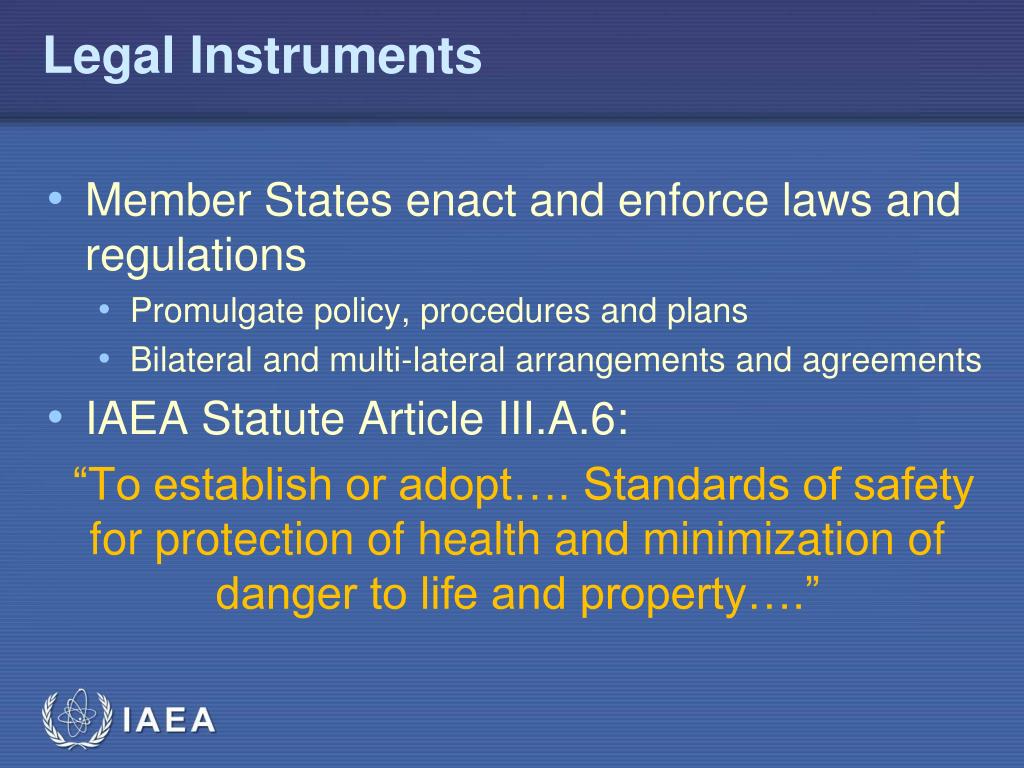 Legal Instruments

• Member States enact and enforce laws and regulations
  • Promulgate policy, procedures and plans
  • Bilateral and multi-lateral arrangements and agreements
• IAEA Statute Article III.A.6:

“To establish or adopt…. Standards of safety for protection of health and minimization of danger to life and property….”

IAEA